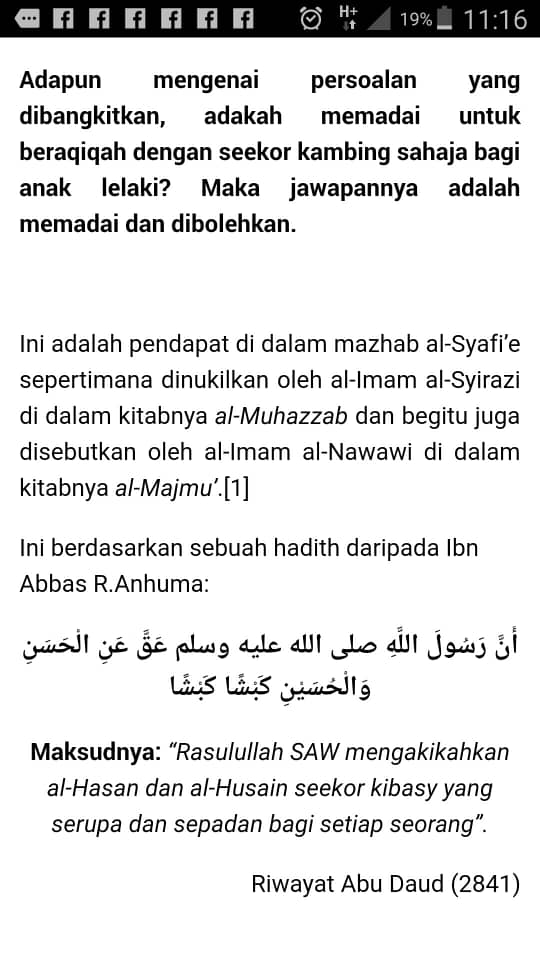 H+ 19% 11:16

Adapun mengenai persoalan yang dibangkitkan, adakah memadai untuk beraqiqah dengan seekor kambing sahaja bagi anak lelaki? Maka jawapannya adalah memadai dan dibolehkan.

Ini adalah pendapat di dalam mazhab al-Syafi'e sepertimana dinukilkan oleh al-Imam al-Syirazi di dalam kitabnya al-Muhazzab dan begitu juga disebutkan oleh al-Imam al-Nawawi di dalam kitabnya al-Majmu'.[1]

Ini berdasarkan sebuah hadith daripada Ibn Abbas R.Anhuma:

أَنَّ رَسُولَ اللَّهِ صلى الله عليه وسلم عَقَّ عَنِ الْحَسَنِ وَالْحُسَيْنِ كَبْشًا كَبْشًا

Maksudnya: "Rasulullah SAW mengakikahkan al-Hasan dan al-Husain seekor kibasy yang serupa dan sepadan bagi setiap seorang".

Riwayat Abu Daud (2841)